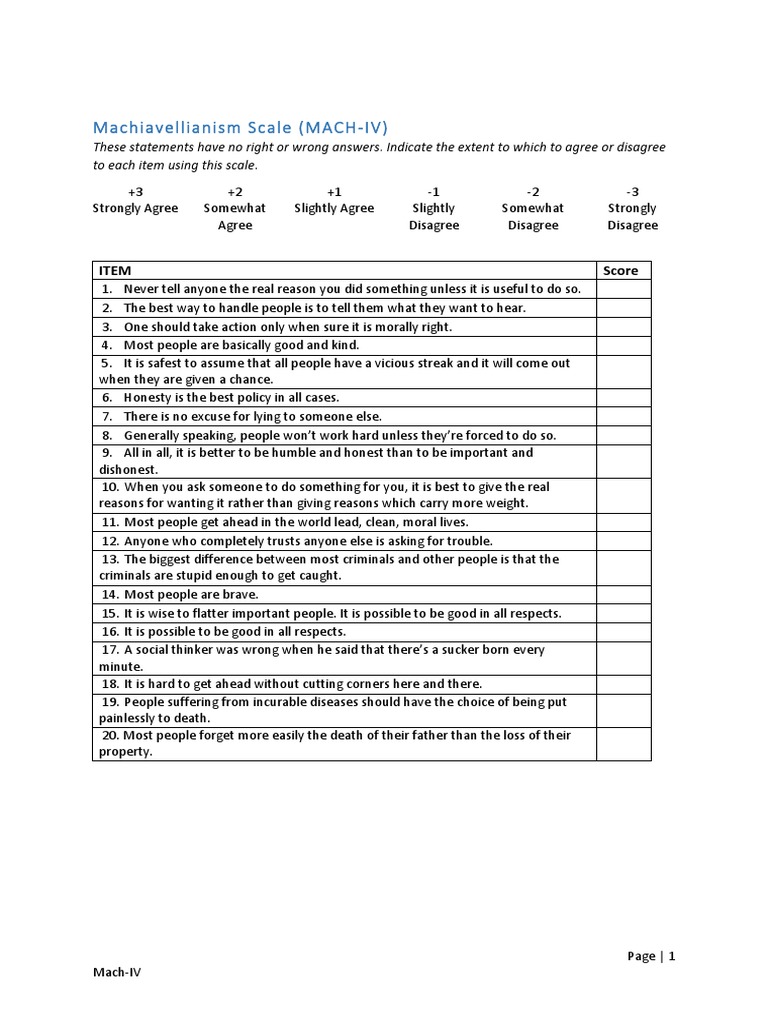 Machiavellianism Scale (MACH-IV)

These statements have no right or wrong answers. Indicate the extent to which to agree or disagree to each item using this scale.

| +3 | +2 | +1 | -1 | -2 | -3 |
|---|---|---|---|---|---|
| Strongly Agree | Somewhat Agree | Slightly Agree | Slightly Disagree | Somewhat Disagree | Strongly Disagree |

| ITEM | Score |
|---|---|
| 1. Never tell anyone the real reason you did something unless it is useful to do so. | |
| 2. The best way to handle people is to tell them what they want to hear. | |
| 3. One should take action only when sure it is morally right. | |
| 4. Most people are basically good and kind. | |
| 5. It is safest to assume that all people have a vicious streak and it will come out when they are given a chance. | |
| 6. Honesty is the best policy in all cases. | |
| 7. There is no excuse for lying to someone else. | |
| 8. Generally speaking, people won't work hard unless they're forced to do so. | |
| 9. All in all, it is better to be humble and honest than to be important and dishonest. | |
| 10. When you ask someone to do something for you, it is best to give the real reasons for wanting it rather than giving reasons which carry more weight. | |
| 11. Most people get ahead in the world lead, clean, moral lives. | |
| 12. Anyone who completely trusts anyone else is asking for trouble. | |
| 13. The biggest difference between most criminals and other people is that the criminals are stupid enough to get caught. | |
| 14. Most people are brave. | |
| 15. It is wise to flatter important people. It is possible to be good in all respects. | |
| 16. It is possible to be good in all respects. | |
| 17. A social thinker was wrong when he said that there's a sucker born every minute. | |
| 18. It is hard to get ahead without cutting corners here and there. | |
| 19. People suffering from incurable diseases should have the choice of being put painlessly to death. | |
| 20. Most people forget more easily the death of their father than the loss of their property. | |

Page | 1

Mach-IV